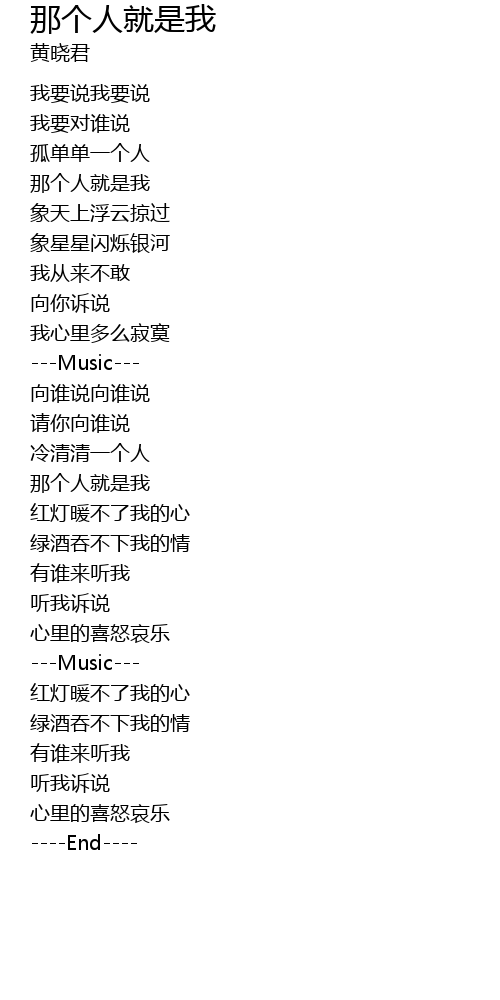 那个人就是我
黄晓君

我要说我要说
我要对谁说
孤单单一个人
那个人就是我
象天上浮云掠过
象星星闪烁银河
我从来不敢
向你诉说
我心里多么寂寞
---Music---
向谁说向谁说
请你向谁说
冷清清一个人
那个人就是我
红灯暖不了我的心
绿酒吞不下我的情
有谁来听我
听我诉说
心里的喜怒哀乐
---Music---
红灯暖不了我的心
绿酒吞不下我的情
有谁来听我
听我诉说
心里的喜怒哀乐
----End----